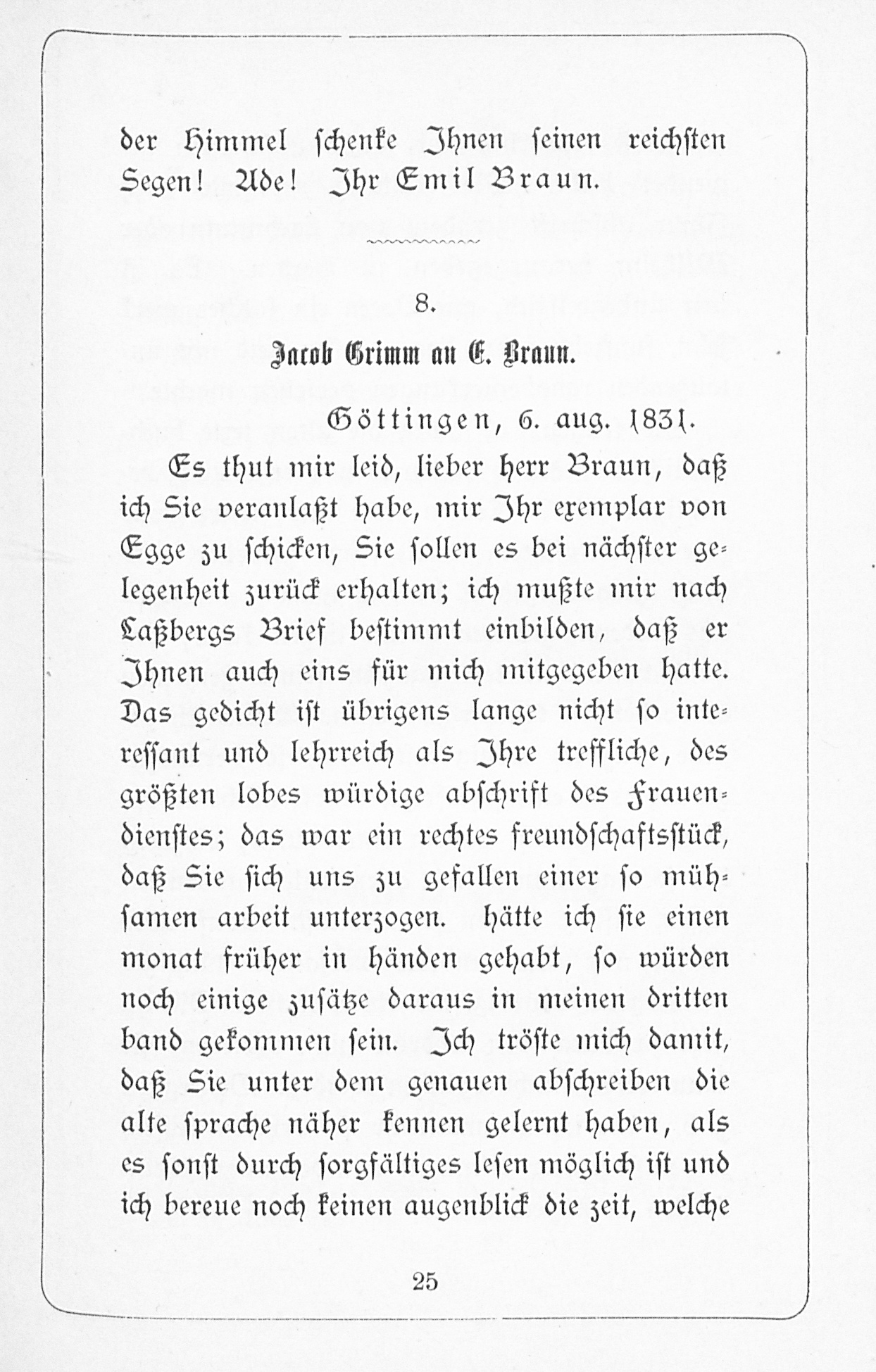 der Himmel schenke Ihnen seinen reichsten Segen! Ade! Ihr Emil Braun.

8.

Jacob Grimm an E. Braun.

Göttingen, 6. aug. 1831.

Es thut mir leid, lieber herr Braun, daß ich Sie veranlaßt habe, mir Ihr exemplar von Egge zu schicken, Sie sollen es bei nächster gelegenheit zurück erhalten; ich mußte mir nach Laßbergs Brief bestimmt einbilden, daß er Ihnen auch eins für mich mitgegeben hatte. Das gedicht ist übrigens lange nicht so interessant und lehrreich als Ihre treffliche, des größten lobes würdige abschrift des Frauendienstes; das war ein rechtes freundschaftsstück, daß Sie sich uns zu gefallen einer so mühsamen arbeit unterzogen. hätte ich sie einen monat früher in händen gehabt, so würden noch einige zusätze daraus in meinen dritten band gekommen sein. Ich tröste mich damit, daß Sie unter dem genauen abschreiben die alte sprache näher kennen gelernt haben, als es sonst durch sorgfältiges lesen möglich ist und ich bereue noch keinen augenblick die zeit, welche

25